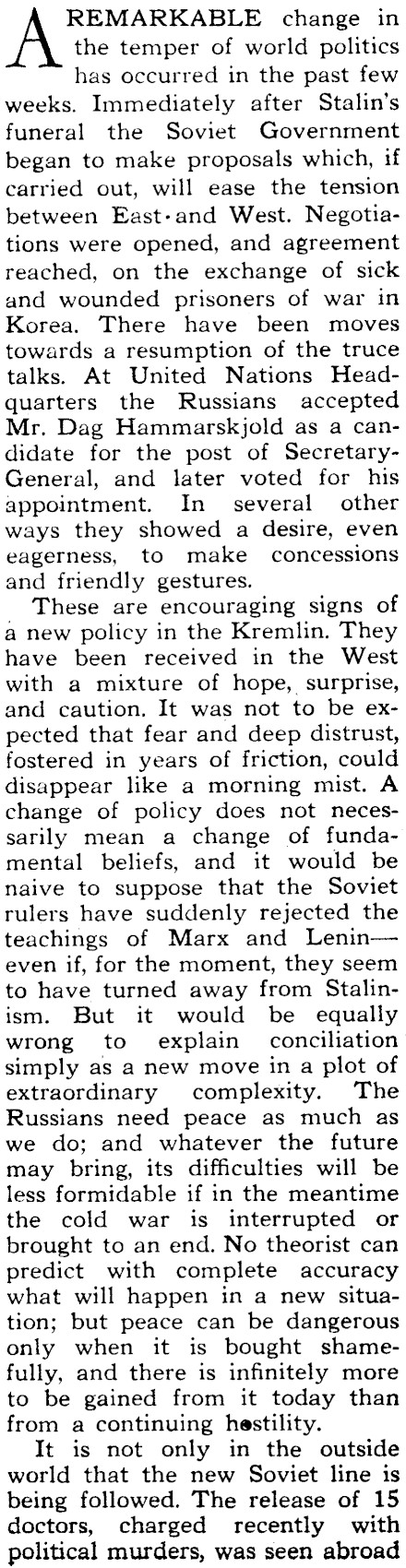 A REMARKABLE change in the temper of world politics has occurred in the past few weeks. Immediately after Stalin's funeral the Soviet Government began to make proposals which, if carried out, will ease the tension between East and West. Negotiations were opened, and agreement reached, on the exchange of sick and wounded prisoners of war in Korea. There have been moves towards a resumption of the truce talks. At United Nations Headquarters the Russians accepted Mr. Dag Hammarskjold as a candidate for the post of Secretary-General, and later voted for his appointment. In several other ways they showed a desire, even eagerness, to make concessions and friendly gestures.

These are encouraging signs of a new policy in the Kremlin. They have been received in the West with a mixture of hope, surprise, and caution. It was not to be expected that fear and deep distrust, fostered in years of friction, could disappear like a morning mist. A change of policy does not necessarily mean a change of fundamental beliefs, and it would be naive to suppose that the Soviet rulers have suddenly rejected the teachings of Marx and Lenin—even if, for the moment, they seem to have turned away from Stalinism. But it would be equally wrong to explain conciliation simply as a new move in a plot of extraordinary complexity. The Russians need peace as much as we do; and whatever the future may bring, its difficulties will be less formidable if in the meantime the cold war is interrupted or brought to an end. No theorist can predict with complete accuracy what will happen in a new situation; but peace can be dangerous only when it is bought shamefully, and there is infinitely more to be gained from it today than from a continuing hostility.

It is not only in the outside world that the new Soviet line is being followed. The release of 15 doctors, charged recently with political murders, was seen abroad